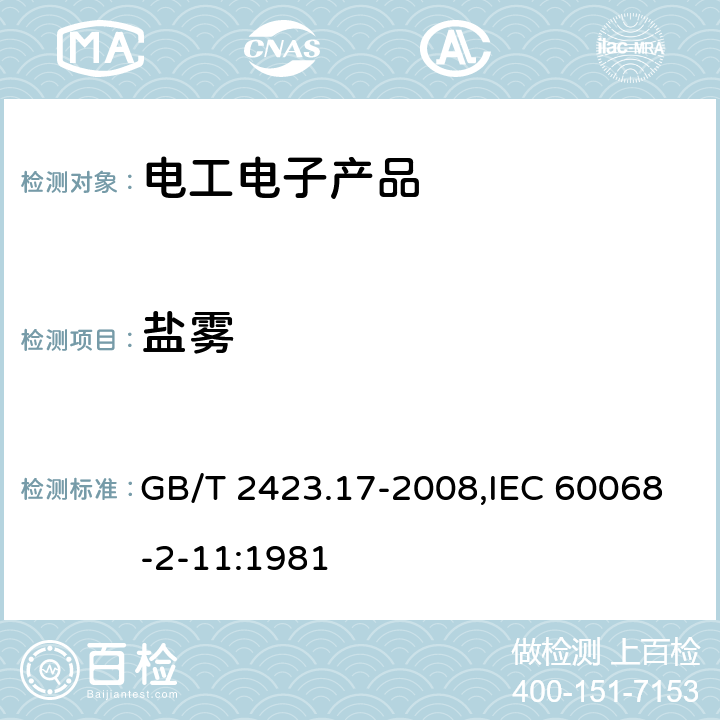 MA CNAS ilac-MRA

检测对象： 电工电子产品

检测项目： 盐雾

检测标准： GB/T 2423.17-2008,IEC 60068-2-11:1981

百检
Baijiantest.com

做检测 上百检
400-151-7153